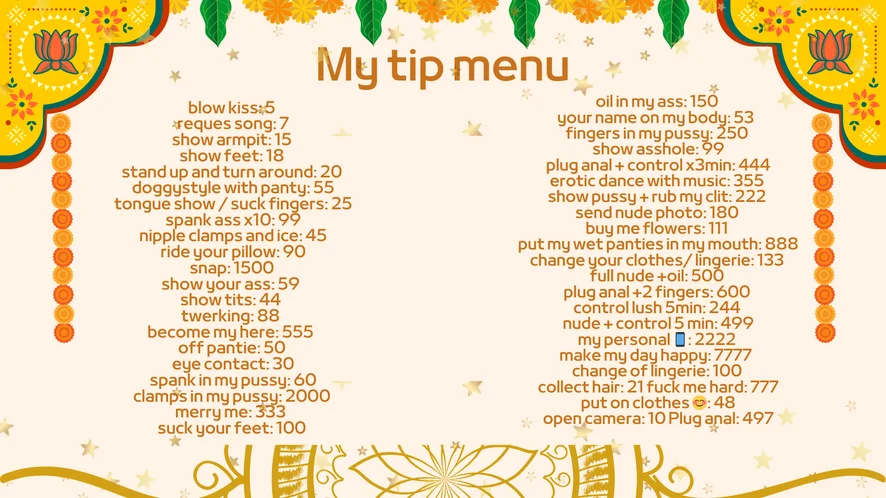 My tip menu

blow kiss: 5
reques song: 7
show armpit: 15
show feet: 18
stand up and turn around: 20
doggystyle with panty: 55
tongue show / suck fingers: 25
spank ass x10: 99
nipple clamps and ice: 45
ride your pillow: 90
snap: 1500
show your ass: 59
show tits: 44
twerking: 88
become my here: 555
off pantie: 50
eye contact: 30
spank in my pussy: 60
clamps in my pussy: 2000
merry me: 333
suck your feet: 100

oil in my ass: 150
your name on my body: 53
fingers in my pussy: 250
show asshole: 99
plug anal + control x3min: 444
erotic dance with music: 355
show pussy + rub my clit: 222
send nude photo: 180
buy me flowers: 111
put my wet panties in my mouth: 888
change your clothes/ lingerie: 133
full nude +oil: 500
plug anal +2 fingers: 600
control lush 5min: 244
nude + control 5 min: 499
my personal 📱: 2222
make my day happy: 7777
change of lingerie: 100
collect hair: 21 fuck me hard: 777
put on clothes 😊: 48
open camera: 10 Plug anal: 497